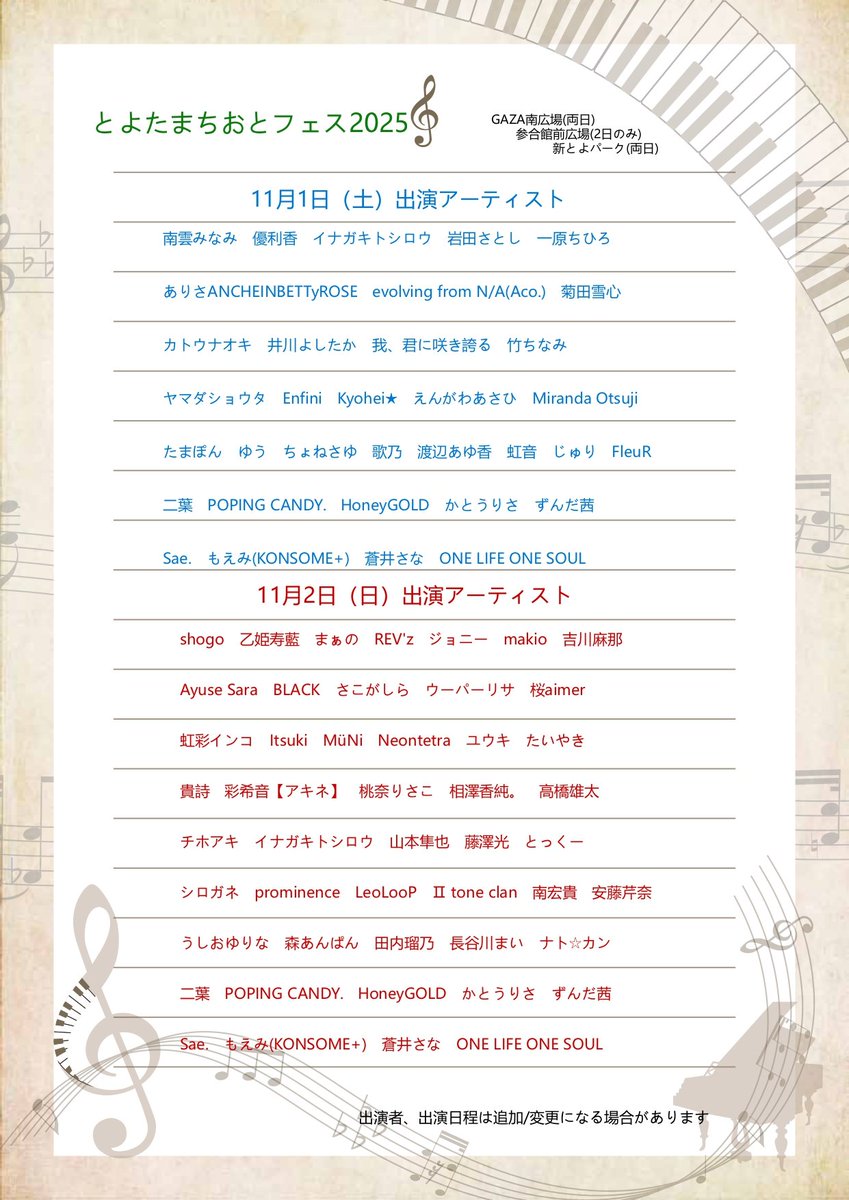 とよたまちおとフェス2025

GAZA南広場(両日)
参合館前広場(2日のみ)
新とよパーク(両日)

11月1日（土）出演アーティスト

南雲みなみ　優利香　イナガキトシロウ　岩田さとし　一原ちひろ

ありさANCHEINBETTyROSE　evolving from N/A(Aco.)　菊田雪心

カトウナオキ　井川よしたか　我、君に咲き誇る　竹ちなみ

ヤマダショウタ　Enfini　Kyohei★　えんがわあさひ　Miranda Otsuji

たまぽん　ゆう　ちょねさゆ　歌乃　渡辺あゆ香　虹音　じゅり　FleuR

二葉　POPING CANDY.　HoneyGOLD　かとうりさ　ずんだ茜

Sae.　もえみ(KONSOME+)　蒼井さな　ONE LIFE ONE SOUL

11月2日（日）出演アーティスト

shogo　乙姫寿藍　まぁの　REV'z　ジョニー　makio　吉川麻那

Ayuse Sara　BLACK　さこがしら　ウーパーリサ　桜aimer

虹彩インコ　Itsuki　MüNi　Neontetra　ユウキ　たいやき

貴詩　彩希音【アキネ】　桃奈りさこ　相澤香純。　高橋雄太

チホアキ　イナガキトシロウ　山本隼也　藤澤光　とっくー

シロガネ　prominence　LeoLooP　Ⅱ tone clan　南宏貴　安藤芹奈

うしおゆりな　森あんぱん　田内瑠乃　長谷川まい　ナト☆カン

二葉　POPING CANDY.　HoneyGOLD　かとうりさ　ずんだ茜

Sae.　もえみ(KONSOME+)　蒼井さな　ONE LIFE ONE SOUL

出演者、出演日程は追加/変更になる場合があります